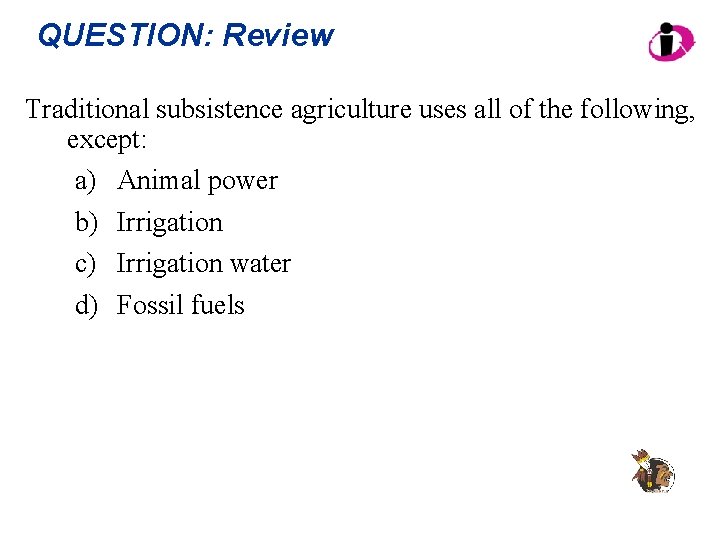 QUESTION: Review

Traditional subsistence agriculture uses all of the following, except:

a) Animal power

b) Irrigation

c) Irrigation water

d) Fossil fuels